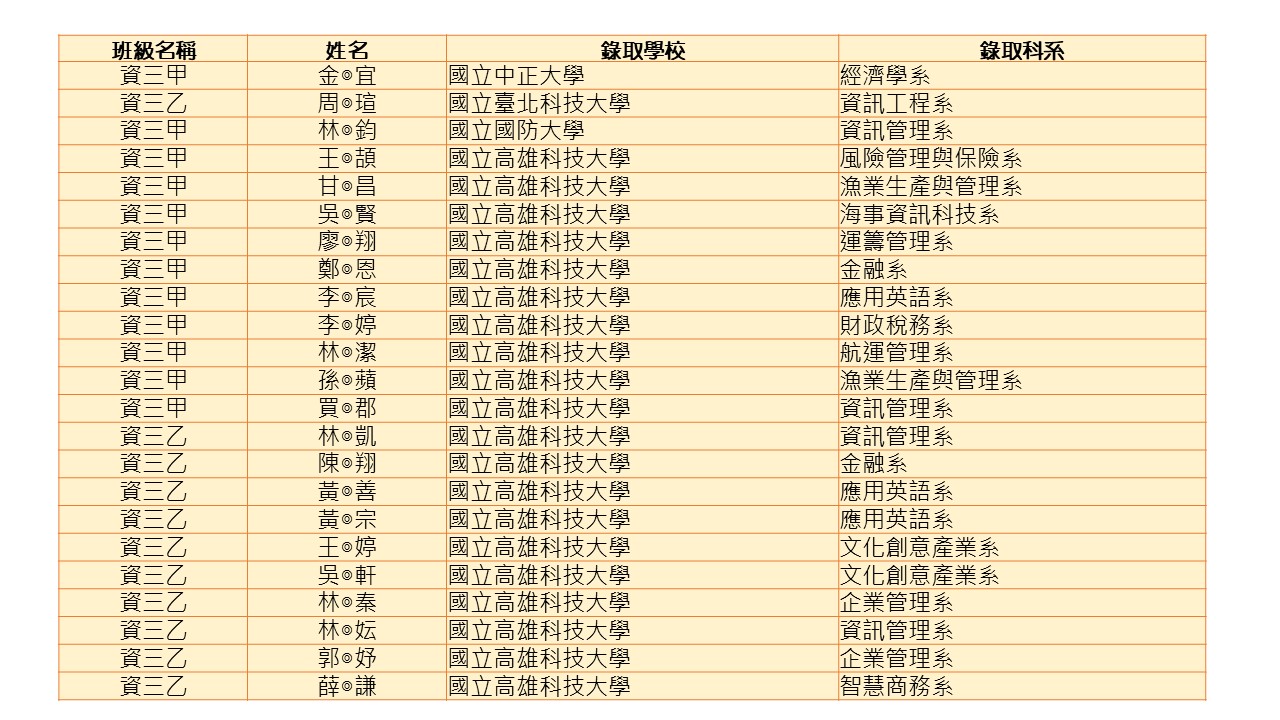 | 班級名稱 | 姓名 | 錄取學校 | 錄取科系 |
|---|---|---|---|
| 資三甲 | 金◎宜 | 國立中正大學 | 經濟學系 |
| 資三乙 | 周◎瑄 | 國立臺北科技大學 | 資訊工程系 |
| 資三甲 | 林◎鈞 | 國立國防大學 | 資訊管理系 |
| 資三甲 | 王◎頡 | 國立高雄科技大學 | 風險管理與保險系 |
| 資三甲 | 甘◎昌 | 國立高雄科技大學 | 漁業生產與管理系 |
| 資三甲 | 吳◎賢 | 國立高雄科技大學 | 海事資訊科技系 |
| 資三甲 | 廖◎翔 | 國立高雄科技大學 | 運籌管理系 |
| 資三甲 | 鄭◎恩 | 國立高雄科技大學 | 金融系 |
| 資三甲 | 李◎宸 | 國立高雄科技大學 | 應用英語系 |
| 資三甲 | 李◎婷 | 國立高雄科技大學 | 財政稅務系 |
| 資三甲 | 林◎潔 | 國立高雄科技大學 | 航運管理系 |
| 資三甲 | 孫◎蘋 | 國立高雄科技大學 | 漁業生產與管理系 |
| 資三甲 | 買◎郡 | 國立高雄科技大學 | 資訊管理系 |
| 資三乙 | 林◎凱 | 國立高雄科技大學 | 資訊管理系 |
| 資三乙 | 陳◎翔 | 國立高雄科技大學 | 金融系 |
| 資三乙 | 黃◎善 | 國立高雄科技大學 | 應用英語系 |
| 資三乙 | 黃◎宗 | 國立高雄科技大學 | 應用英語系 |
| 資三乙 | 王◎婷 | 國立高雄科技大學 | 文化創意產業系 |
| 資三乙 | 吳◎軒 | 國立高雄科技大學 | 文化創意產業系 |
| 資三乙 | 林◎秦 | 國立高雄科技大學 | 企業管理系 |
| 資三乙 | 林◎妘 | 國立高雄科技大學 | 資訊管理系 |
| 資三乙 | 郭◎妤 | 國立高雄科技大學 | 企業管理系 |
| 資三乙 | 薛◎謙 | 國立高雄科技大學 | 智慧商務系 |